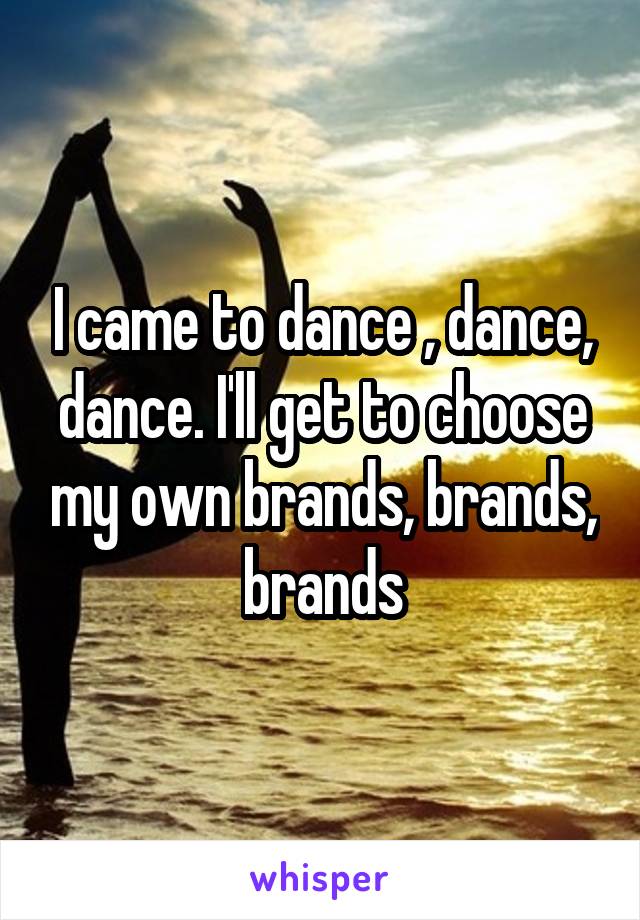 I came to dance , dance, dance. I'll get to choose my own brands, brands, brands

whisper